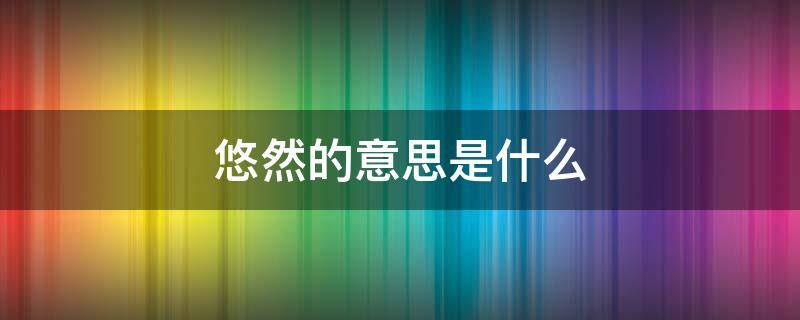 悠然的意思是什么